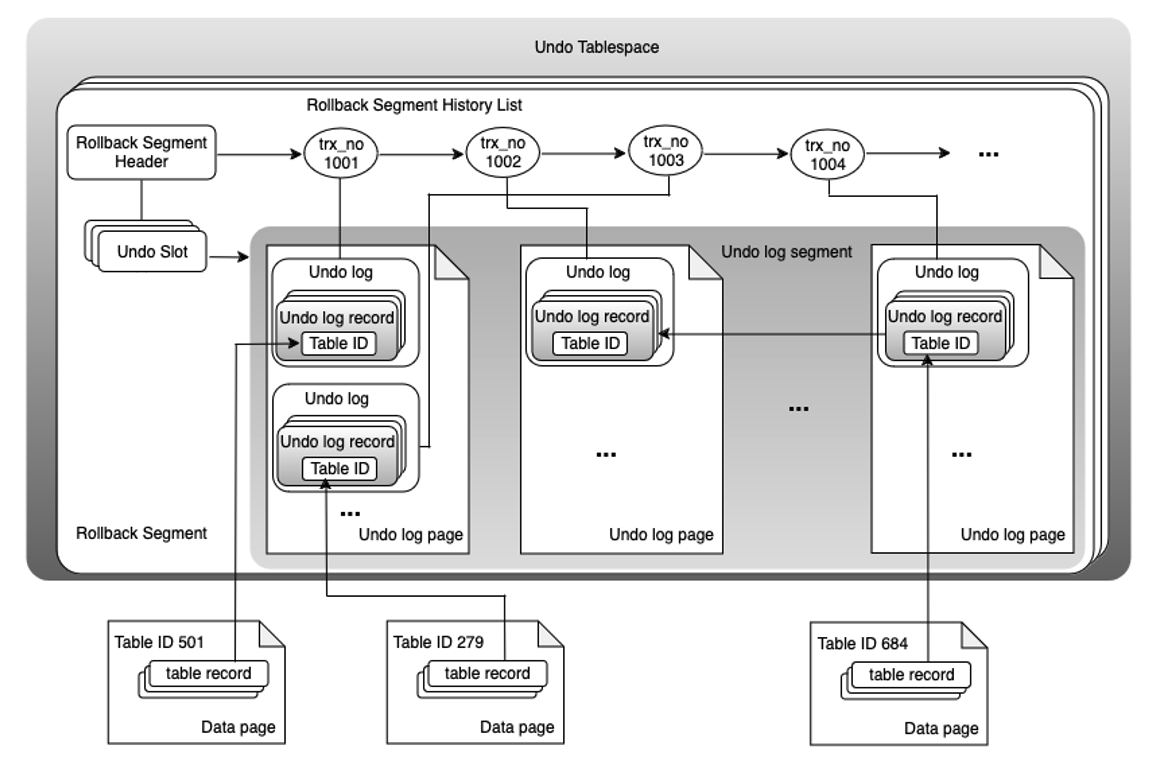 Undo Tablespace

Rollback Segment History List

Rollback Segment Header

trx_no 1001

trx_no 1002

trx_no 1003

trx_no 1004

...

Undo Slot

Undo log segment

Undo log

Undo log record

Table ID

Undo log

Undo log record

Table ID

...

Undo log page

Undo log

Undo log record

Table ID

...

Undo log page

...

Undo log

Undo log record

Table ID

...

Undo log page

Rollback Segment

Table ID 501

table record

Data page

Table ID 279

table record

Data page

Table ID 684

table record

Data page